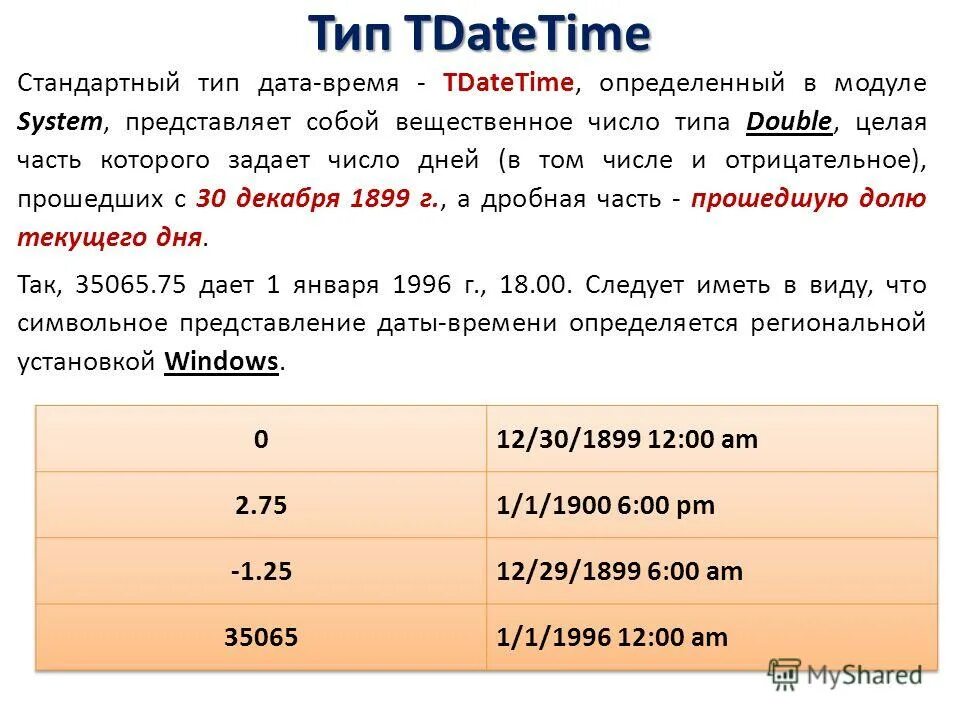 Тип TDateTime

Стандартный тип дата-время - TDateTime, определенный в модуле System, представляет собой вещественное число типа Double, целая часть которого задает число дней (в том числе и отрицательное), прошедших с 30 декабря 1899 г., а дробная часть - прошедшую долю текущего дня.

Так, 35065.75 дает 1 января 1996 г., 18.00. Следует иметь в виду, что символьное представление даты-времени определяется региональной установкой Windows.

| 0 | 12/30/1899 12:00 am |
|---|---|
| 2.75 | 1/1/1900 6:00 pm |
| -1.25 | 12/29/1899 6:00 am |
| 35065 | 1/1/1996 12:00 am |

MyShared